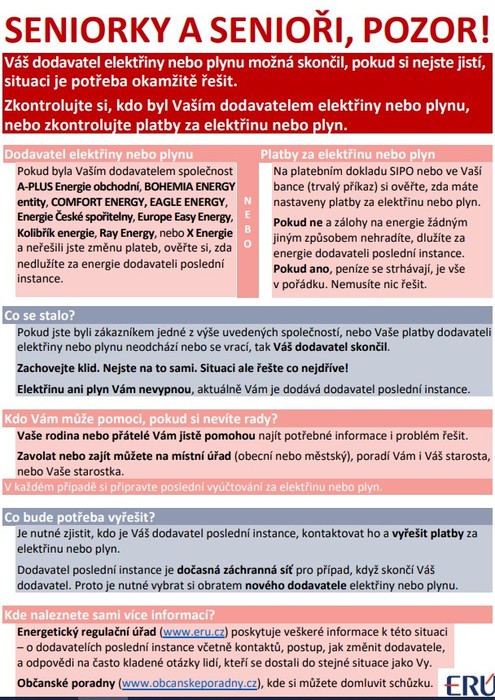 SENIORKY A SENIOŘI, POZOR!

Váš dodavatel elektřiny nebo plynu možná skončil, pokud si nejste jistí, situaci je potřeba okamžitě řešit.

Zkontrolujte si, kdo byl Vaším dodavatelem elektřiny nebo plynu, nebo zkontrolujte platby za elektřinu nebo plyn.

Dodavatel elektřiny nebo plynu

Pokud byla Vaším dodavatelem společnost A-PLUS Energie obchodní, BOHEMIA ENERGY entity, COMFORT ENERGY, EAGLE ENERGY, Energie České spořitelny, Europe Easy Energy, Kolibřík energie, Ray Energy, nebo X Energie a neřešili jste změnu plateb, ověřte si, zda nedlužíte za energie dodavateli poslední instance.

NEBO

Platby za elektřinu nebo plyn

Na platebním dokladu SIPO nebo ve Vaší bance (trvalý příkaz) si ověřte, zda máte nastaveny platby za elektřinu nebo plyn.

Pokud ne a zálohy na energie žádným jiným způsobem nehradíte, dlužíte za energie dodavateli poslední instance.

Pokud ano, peníze se strhávají, je vše v pořádku. Nemusíte nic řešit.

Co se stalo?

Pokud jste byli zákazníkem jedné z výše uvedených společností, nebo Vaše platby dodavateli elektřiny nebo plynu neodchází nebo se vrací, tak Váš dodavatel skončil.

Zachovejte klid. Nejste na to sami. Situaci ale řešte co nejdříve!

Elektřinu ani plyn Vám nevypnou, aktuálně Vám je dodává dodavatel poslední instance.

Kdo Vám může pomoci, pokud si nevíte rady?

Vaše rodina nebo přátelé Vám jistě pomohou najít potřebné informace i problém řešit.

Zavolat nebo zajít můžete na místní úřad (obecní nebo městský), poradí Vám i Váš starosta, nebo Vaše starostka.

V každém případě si připravte poslední vyúčtování za elektřinu nebo plyn.

Co bude potřeba vyřešit?

Je nutné zjistit, kdo je Váš dodavatel poslední instance, kontaktovat ho a vyřešit platby za elektřinu nebo plyn.

Dodavatel poslední instance je dočasná záchranná síť pro případ, když skončí Váš dodavatel. Proto je nutné vybrat si obratem nového dodavatele elektřiny nebo plynu.

Kde naleznete sami více informací?

Energetický regulační úřad (www.eru.cz) poskytuje veškeré informace k této situaci – o dodavatelích poslední instance včetně kontaktů, postup, jak změnit dodavatele, a odpovědi na často kladené otázky lidí, kteří se dostali do stejné situace jako Vy.

Občanské poradny (www.obcanskeporadny.cz), kde si můžete domluvit schůzku.

ERÚ